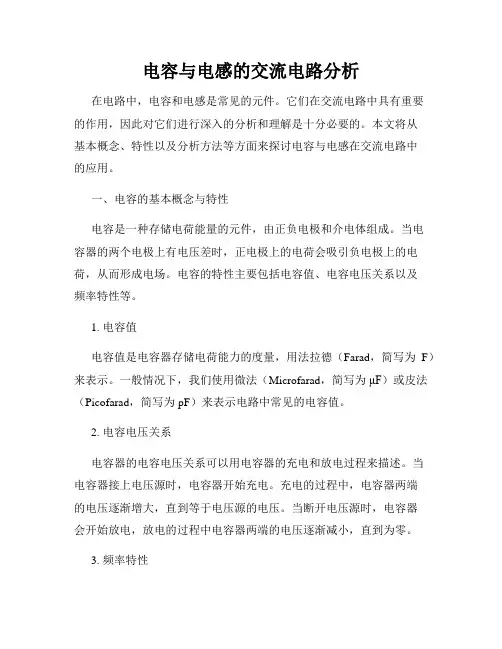 电容与电感的交流电路分析

在电路中，电容和电感是常见的元件。它们在交流电路中具有重要的作用，因此对它们进行深入的分析和理解是十分必要的。本文将从基本概念、特性以及分析方法等方面来探讨电容与电感在交流电路中的应用。

一、电容的基本概念与特性

电容是一种存储电荷能量的元件，由正负电极和介电体组成。当电容器的两个电极上有电压差时，正电极上的电荷会吸引负电极上的电荷，从而形成电场。电容的特性主要包括电容值、电容电压关系以及频率特性等。

1. 电容值

电容值是电容器存储电荷能力的度量，用法拉德（Farad，简写为 F）来表示。一般情况下，我们使用微法（Microfarad，简写为 μF）或皮法（Picofarad，简写为 pF）来表示电路中常见的电容值。

2. 电容电压关系

电容器的电容电压关系可以用电容器的充电和放电过程来描述。当电容器接上电压源时，电容器开始充电。充电的过程中，电容器两端的电压逐渐增大，直到等于电压源的电压。当断开电压源时，电容器会开始放电，放电的过程中电容器两端的电压逐渐减小，直到为零。

3. 频率特性